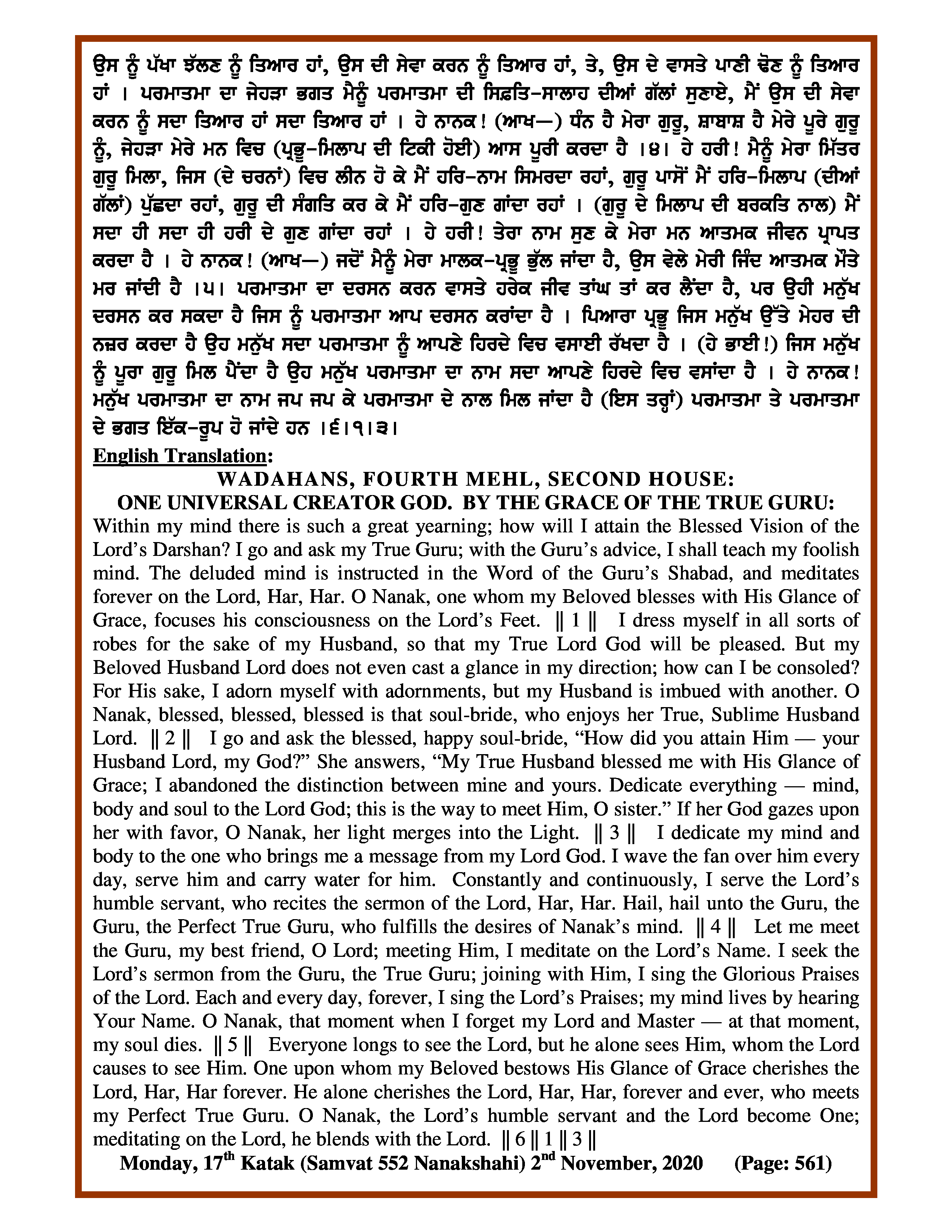 ਉਸ ਨੂੰ ਪੱਖਾ ਝੱਲਣ ਨੂੰ ਤਿਆਰ ਹਾਂ, ਉਸ ਦੀ ਸੇਵਾ ਕਰਨ ਨੂੰ ਤਿਆਰ ਹਾਂ, ਤੇ, ਉਸ ਦੇ ਵਾਸਤੇ ਪਾਣੀ ਢੋਣ ਨੂੰ ਤਿਆਰ ਹਾਂ । ਪਰਮਾਤਮਾ ਦਾ ਜੇਹੜਾ ਭਗਤ ਮੈਨੂੰ ਪਰਮਾਤਮਾ ਦੀ ਸਿਫ਼ਤਿ-ਸਾਲਾਹ ਦੀਆਂ ਗੱਲਾਂ ਸੁਣਾਏ, ਮੈਂ ਉਸ ਦੀ ਸੇਵਾ ਕਰਨ ਨੂੰ ਸਦਾ ਤਿਆਰ ਹਾਂ ਸਦਾ ਤਿਆਰ ਹਾਂ । ਹੇ ਨਾਨਕ! (ਆਖ—) ਧੰਨ ਹੈ ਮੇਰਾ ਗੁਰੂ, ਸ਼ਾਬਾਸ਼ ਹੈ ਮੇਰੇ ਪੂਰੇ ਗੁਰੂ ਨੂੰ, ਜੇਹੜਾ ਮੇਰੇ ਮਨ ਵਿਚ (ਪ੍ਰਭੂ-ਮਿਲਾਪ ਦੀ ਟਿਕੀ ਹੋਈ) ਆਸ ਪੂਰੀ ਕਰਦਾ ਹੈ ।੪। ਹੇ ਹਰੀ! ਮੈਨੂੰ ਮੇਰਾ ਮਿੱਤਰ ਗੁਰੂ ਮਿਲਾ, ਜਿਸ (ਦੇ ਚਰਨਾਂ) ਵਿਚ ਲੀਨ ਹੋ ਕੇ ਮੈਂ ਹਰਿ-ਨਾਮ ਸਿਮਰਦਾ ਰਹਾਂ, ਗੁਰੂ ਪਾਸੋਂ ਮੈਂ ਹਰਿ-ਮਿਲਾਪ (ਦੀਆਂ ਗੱਲਾਂ) ਪੁੱਛਦਾ ਰਹਾਂ, ਗੁਰੂ ਦੀ ਸੰਗਤਿ ਕਰ ਕੇ ਮੈਂ ਹਰਿ-ਗੁਣ ਗਾਂਦਾ ਰਹਾਂ । (ਗੁਰੂ ਦੇ ਮਿਲਾਪ ਦੀ ਬਰਕਤਿ ਨਾਲ) ਮੈਂ ਸਦਾ ਹੀ ਸਦਾ ਹੀ ਹਰੀ ਦੇ ਗੁਣ ਗਾਂਦਾ ਰਹਾਂ । ਹੇ ਹਰੀ! ਤੇਰਾ ਨਾਮ ਸੁਣ ਕੇ ਮੇਰਾ ਮਨ ਆਤਮਕ ਜੀਵਨ ਪ੍ਰਾਪਤ ਕਰਦਾ ਹੈ । ਹੇ ਨਾਨਕ! (ਆਖ—) ਜਦੋਂ ਮੈਨੂੰ ਮੇਰਾ ਮਾਲਕ-ਪ੍ਰਭੂ ਭੁੱਲ ਜਾਂਦਾ ਹੈ, ਉਸ ਵੇਲੇ ਮੇਰੀ ਜਿੰਦ ਆਤਮਕ ਮੌਤੇ ਮਰ ਜਾਂਦੀ ਹੈ ।੫। ਪਰਮਾਤਮਾ ਦਾ ਦਰਸਨ ਕਰਨ ਵਾਸਤੇ ਹਰੇਕ ਜੀਵ ਤਾਂਘ ਤਾਂ ਕਰ ਲੈਂਦਾ ਹੈ, ਪਰ ਉਹੀ ਮਨੁੱਖ ਦਰਸਨ ਕਰ ਸਕਦਾ ਹੈ ਜਿਸ ਨੂੰ ਪਰਮਾਤਮਾ ਆਪ ਦਰਸਨ ਕਰਾਂਦਾ ਹੈ । ਪਿਆਰਾ ਪ੍ਰਭੂ ਜਿਸ ਮਨੁੱਖ ਉੱਤੇ ਮੇਹਰ ਦੀ ਨਜ਼ਰ ਕਰਦਾ ਹੈ ਉਹ ਮਨੁੱਖ ਸਦਾ ਪਰਮਾਤਮਾ ਨੂੰ ਆਪਣੇ ਹਿਰਦੇ ਵਿਚ ਵਸਾਈ ਰੱਖਦਾ ਹੈ । (ਹੇ ਭਾਈ!) ਜਿਸ ਮਨੁੱਖ ਨੂੰ ਪੂਰਾ ਗੁਰੂ ਮਿਲ ਪੈਂਦਾ ਹੈ ਉਹ ਮਨੁੱਖ ਪਰਮਾਤਮਾ ਦਾ ਨਾਮ ਸਦਾ ਆਪਣੇ ਹਿਰਦੇ ਵਿਚ ਵਸਾਂਦਾ ਹੈ । ਹੇ ਨਾਨਕ! ਮਨੁੱਖ ਪਰਮਾਤਮਾ ਦਾ ਨਾਮ ਜਪ ਜਪ ਕੇ ਪਰਮਾਤਮਾ ਦੇ ਨਾਲ ਮਿਲ ਜਾਂਦਾ ਹੈ (ਇਸ ਤਰ੍ਹਾਂ) ਪਰਮਾਤਮਾ ਤੇ ਪਰਮਾਤਮਾ ਦੇ ਭਗਤ ਇੱਕ-ਰੂਪ ਹੋ ਜਾਂਦੇ ਹਨ ।੬।੧।੩।

English Translation:

WADAHANS, FOURTH MEHL, SECOND HOUSE:
ONE UNIVERSAL CREATOR GOD. BY THE GRACE OF THE TRUE GURU:

Within my mind there is such a great yearning; how will I attain the Blessed Vision of the Lord's Darshan? I go and ask my True Guru; with the Guru's advice, I shall teach my foolish mind. The deluded mind is instructed in the Word of the Guru's Shabad, and meditates forever on the Lord, Har, Har. O Nanak, one whom my Beloved blesses with His Glance of Grace, focuses his consciousness on the Lord's Feet. || 1 || I dress myself in all sorts of robes for the sake of my Husband, so that my True Lord God will be pleased. But my Beloved Husband Lord does not even cast a glance in my direction; how can I be consoled? For His sake, I adorn myself with adornments, but my Husband is imbued with another. O Nanak, blessed, blessed, blessed is that soul-bride, who enjoys her True, Sublime Husband Lord. || 2 || I go and ask the blessed, happy soul-bride, "How did you attain Him — your Husband Lord, my God?" She answers, "My True Husband blessed me with His Glance of Grace; I abandoned the distinction between mine and yours. Dedicate everything — mind, body and soul to the Lord God; this is the way to meet Him, O sister." If her God gazes upon her with favor, O Nanak, her light merges into the Light. || 3 || I dedicate my mind and body to the one who brings me a message from my Lord God. I wave the fan over him every day, serve him and carry water for him. Constantly and continuously, I serve the Lord's humble servant, who recites the sermon of the Lord, Har, Har. Hail, hail unto the Guru, the Guru, the Perfect True Guru, who fulfills the desires of Nanak's mind. || 4 || Let me meet the Guru, my best friend, O Lord; meeting Him, I meditate on the Lord's Name. I seek the Lord's sermon from the Guru, the True Guru; joining with Him, I sing the Glorious Praises of the Lord. Each and every day, forever, I sing the Lord's Praises; my mind lives by hearing Your Name. O Nanak, that moment when I forget my Lord and Master — at that moment, my soul dies. || 5 || Everyone longs to see the Lord, but he alone sees Him, whom the Lord causes to see Him. One upon whom my Beloved bestows His Glance of Grace cherishes the Lord, Har, Har forever. He alone cherishes the Lord, Har, Har, forever and ever, who meets my Perfect True Guru. O Nanak, the Lord's humble servant and the Lord become One; meditating on the Lord, he blends with the Lord. || 6 || 1 || 3 ||

Monday, 17th Katak (Samvat 552 Nanakshahi) 2nd November, 2020 (Page: 561)